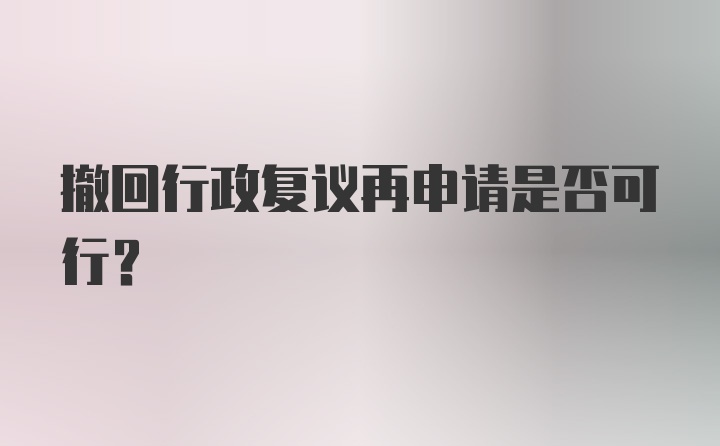 撤回行政复议再申请是否可行？